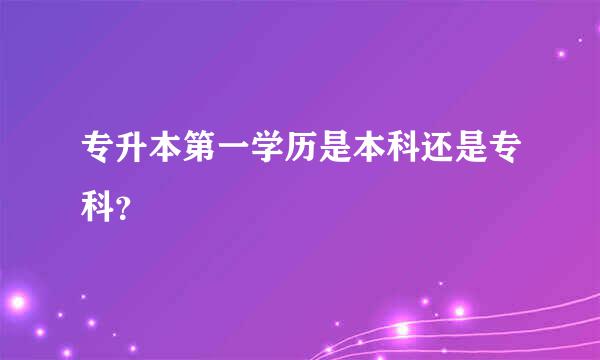 专升本第一学历是本科还是专科?